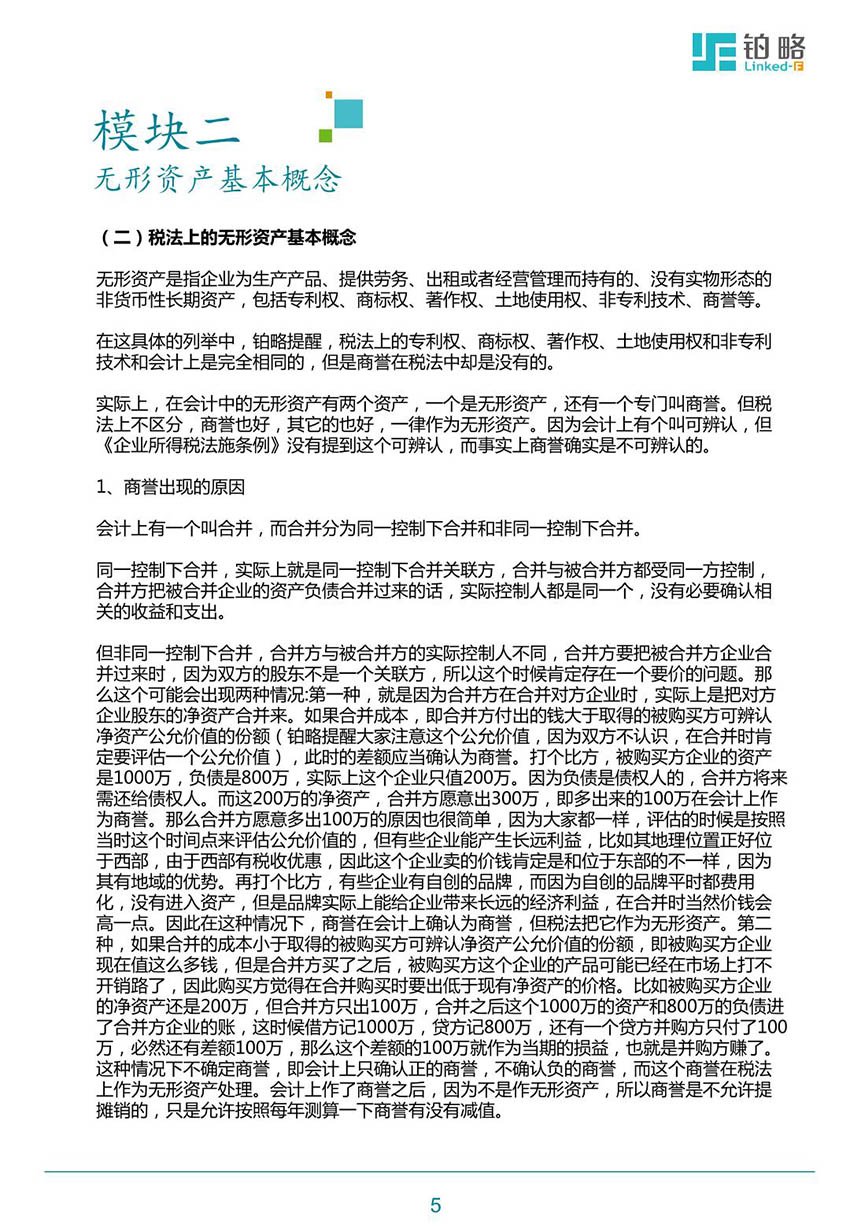 铂略
Linked-F

模块二
无形资产基本概念

（二）税法上的无形资产基本概念

无形资产是指企业为生产产品、提供劳务、出租或者经营管理而持有的、没有实物形态的非货币性长期资产，包括专利权、商标权、著作权、土地使用权、非专利技术、商誉等。

在这具体的列举中，铂略提醒，税法上的专利权、商标权、著作权、土地使用权和非专利技术和会计上是完全相同的，但是商誉在税法中却是没有的。

实际上，在会计中的无形资产有两个资产，一个是无形资产，还有一个专门叫商誉。但税法上不区分，商誉也好，其它的也好，一律作为无形资产。因为会计上有个叫可辨认，但《企业所得税法施条例》没有提到这个可辨认，而事实上商誉确实是不可辨认的。

1、商誉出现的原因

会计上有一个叫合并，而合并分为同一控制下合并和非同一控制下合并。

同一控制下合并，实际上就是同一控制下合并关联方，合并与被合并方都受同一方控制，合并方把被合并企业的资产负债合并过来的话，实际控制人都是同一个，没有必要确认相关的收益和支出。

但非同一控制下合并，合并方与被合并方的实际控制人不同，合并方要把被合并方企业合并过来时，因为双方的股东不是一个关联方，所以这个时候肯定存在一个要价的问题。那么这个可能会出现两种情况:第一种，就是因为合并方在合并对方企业时，实际上是把对方企业股东的净资产合并来。如果合并成本，即合并方付出的钱大于取得的被购买方可辨认净资产公允价值的份额（铂略提醒大家注意这个公允价值，因为双方不认识，在合并时肯定要评估一个公允价值），此时的差额应当确认为商誉。打个比方，被购买方企业的资产是1000万，负债是800万，实际上这个企业只值200万。因为负债是债权人的，合并方将来需还给债权人。而这200万的净资产，合并方愿意出300万，即多出来的100万在会计上作为商誉。那么合并方愿意多出100万的原因也很简单，因为大家都一样，评估的时候是按照当时这个时间点来评估公允价值的，但有些企业能产生长远利益，比如其地理位置正好位于西部，由于西部有税收优惠，因此这个企业卖的价钱肯定是和位于东部的不一样，因为其有地域的优势。再打个比方，有些企业有自创的品牌，而因为自创的品牌平时都费用化，没有进入资产，但是品牌实际上能给企业带来长远的经济利益，在合并时当然价钱会高一点。因此在这种情况下，商誉在会计上确认为商誉，但税法把它作为无形资产。第二种，如果合并的成本小于取得的被购买方可辨认净资产公允价值的份额，即被购买方企业现在值这么多钱，但是合并方买了之后，被购买方这个企业的产品可能已经在市场上打不开销路了，因此购买方觉得在合并购买时要出低于现有净资产的价格。比如被购买方企业的净资产还是200万，但合并方只出100万，合并之后这个1000万的资产和800万的负债进了合并方企业的账，这时候借方记1000万，贷方记800万，还有一个贷方并购方只付了100万，必然还有差额100万，那么这个差额的100万就作为当期的损益，也就是并购方赚了。这种情况下不确定商誉，即会计上只确认正的商誉，不确认负的商誉，而这个商誉在税法上作为无形资产处理。会计上作了商誉之后，因为不是作无形资产，所以商誉是不允许提摊销的，只是允许按照每年测算一下商誉有没有减值。

5